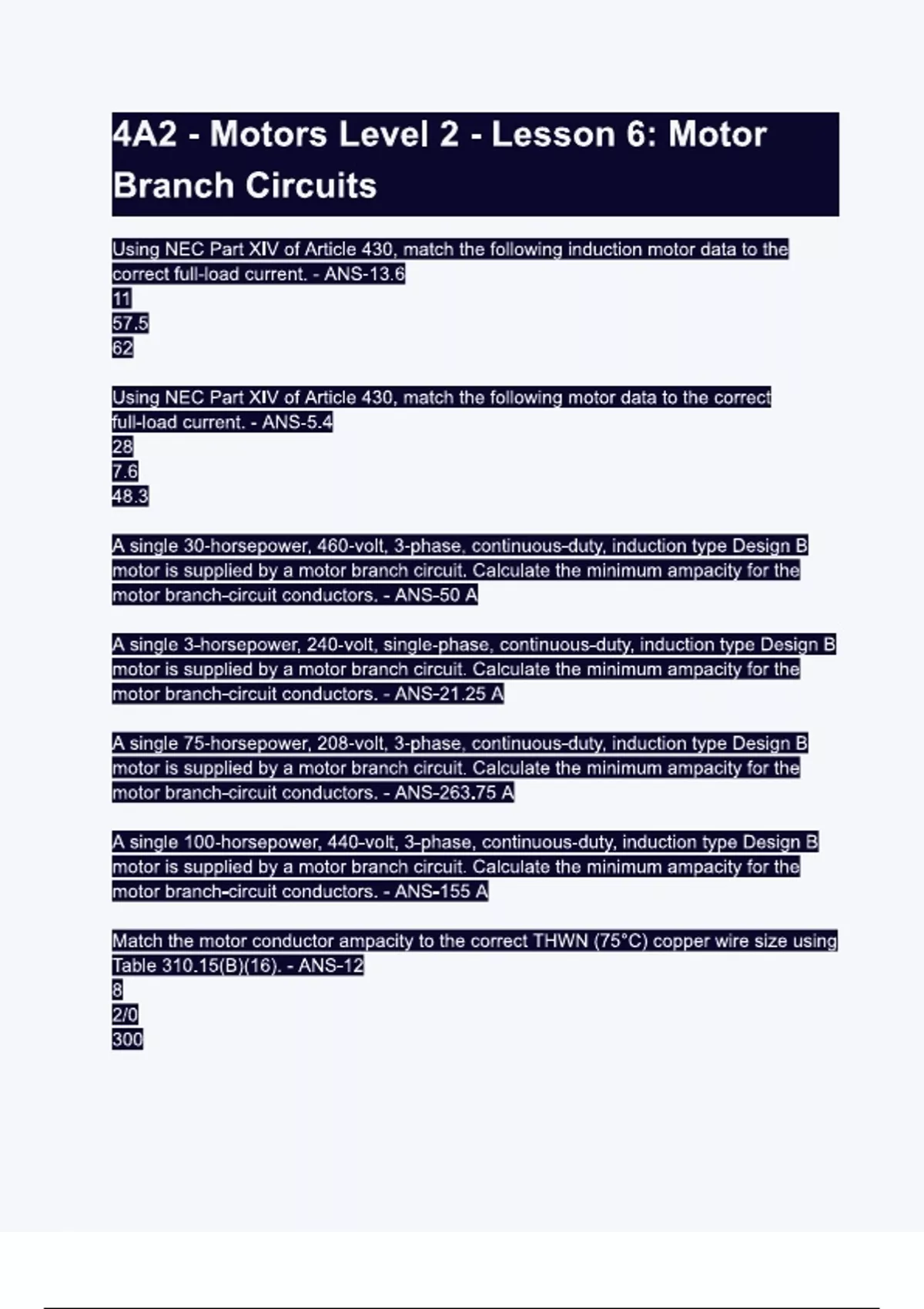 4A2 - Motors Level 2 - Lesson 6: Motor Branch Circuits

Using NEC Part XIV of Article 430, match the following induction motor data to the correct full-load current. - ANS-13.6
11
57.5
62

Using NEC Part XIV of Article 430, match the following motor data to the correct full-load current. - ANS-5.4
28
7.6
48.3

A single 30-horsepower, 460-volt, 3-phase, continuous-duty, induction type Design B motor is supplied by a motor branch circuit. Calculate the minimum ampacity for the motor branch-circuit conductors. - ANS-50 A

A single 3-horsepower, 240-volt, single-phase, continuous-duty, induction type Design B motor is supplied by a motor branch circuit. Calculate the minimum ampacity for the motor branch-circuit conductors. - ANS-21.25 A

A single 75-horsepower, 208-volt, 3-phase, continuous-duty, induction type Design B motor is supplied by a motor branch circuit. Calculate the minimum ampacity for the motor branch-circuit conductors. - ANS-263.75 A

A single 100-horsepower, 440-volt, 3-phase, continuous-duty, induction type Design B motor is supplied by a motor branch circuit. Calculate the minimum ampacity for the motor branch-circuit conductors. - ANS-155 A

Match the motor conductor ampacity to the correct THWN (75°C) copper wire size using Table 310.15(B)(16). - ANS-12
8
2/0
300